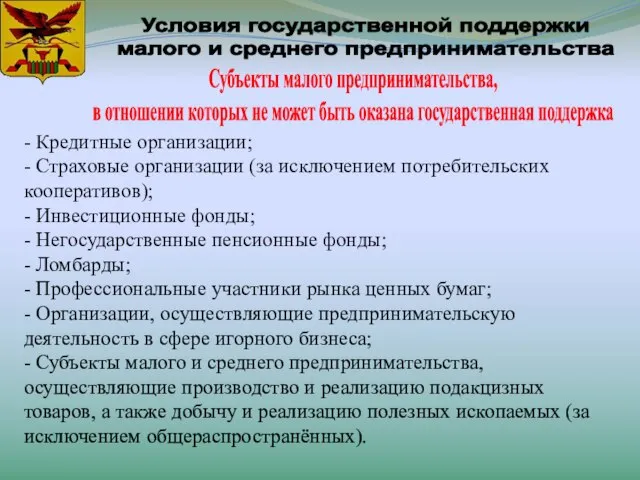 Условия государственной поддержки малого и среднего предпринимательства

Субъекты малого предпринимательства, в отношении которых не может быть оказана государственная поддержка

- Кредитные организации;
- Страховые организации (за исключением потребительских кооперативов);
- Инвестиционные фонды;
- Негосударственные пенсионные фонды;
- Ломбарды;
- Профессиональные участники рынка ценных бумаг;
- Организации, осуществляющие предпринимательскую деятельность в сфере игорного бизнеса;
- Субъекты малого и среднего предпринимательства, осуществляющие производство и реализацию подакцизных товаров, а также добычу и реализацию полезных ископаемых (за исключением общераспространённых).